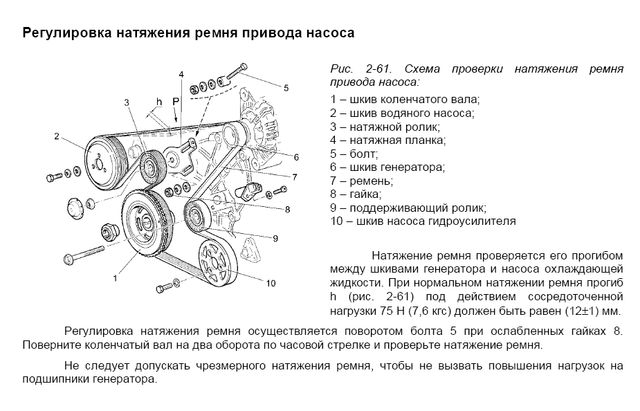 Регулировка натяжения ремня привода насоса

4
5
3
h
P
2
6
7
8
9
1
10

Рис. 2-61. Схема проверки натяжения ремня привода насоса:

1 – шкив коленчатого вала;
2 – шкив водяного насоса;
3 – натяжной ролик;
4 – натяжная планка;
5 – болт;
6 – шкив генератора;
7 – ремень;
8 – гайка;
9 – поддерживающий ролик;
10 – шкив насоса гидроусилителя

Натяжение ремня проверяется его прогибом между шкивами генератора и насоса охлаждающей жидкости. При нормальном натяжении ремня прогиб h (рис. 2-61) под действием сосредоточенной нагрузки 75 Н (7,6 кгс) должен быть равен (12±1) мм.

Регулировка натяжения ремня осуществляется поворотом болта 5 при ослабленных гайках 8. Поверните коленчатый вал на два оборота по часовой стрелке и проверьте натяжение ремня.

Не следует допускать чрезмерного натяжения ремня, чтобы не вызвать повышения нагрузок на подшипники генератора.